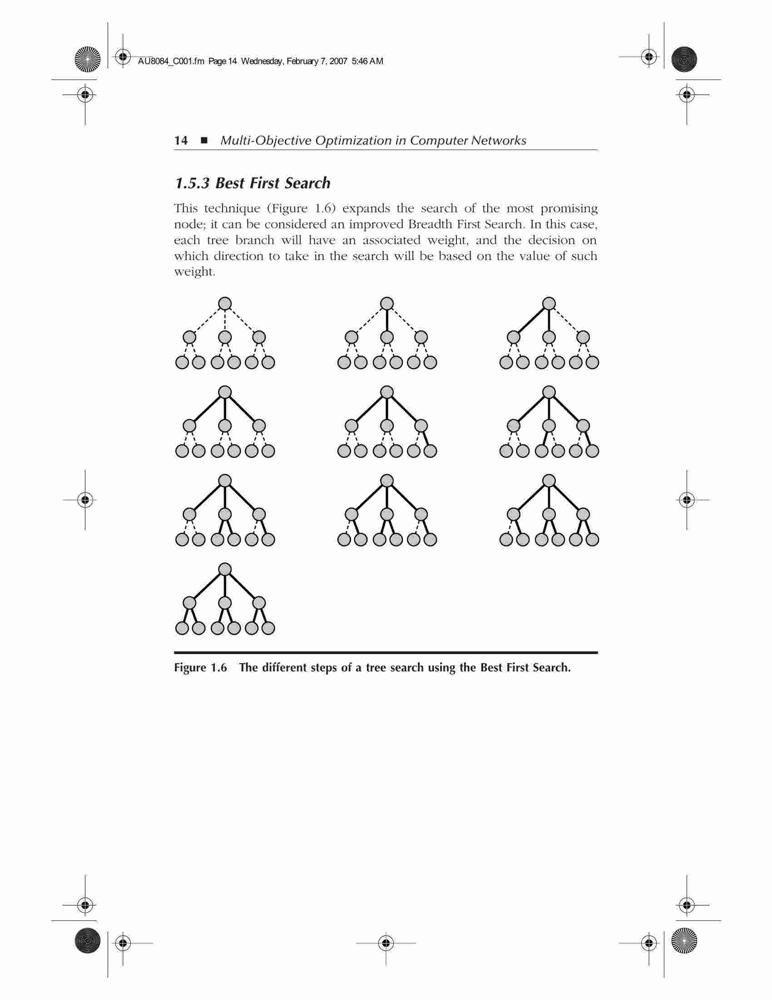 AU8084_C001.fm Page 14 Wednesday, February 7, 2007 5:46 AM

14 ■ Multi-Objective Optimization in Computer Networks

1.5.3 Best First Search

This technique (Figure 1.6) expands the search of the most promising node; it can be considered an improved Breadth First Search. In this case, each tree branch will have an associated weight, and the decision on which direction to take in the search will be based on the value of such weight.

Figure 1.6 The different steps of a tree search using the Best First Search.